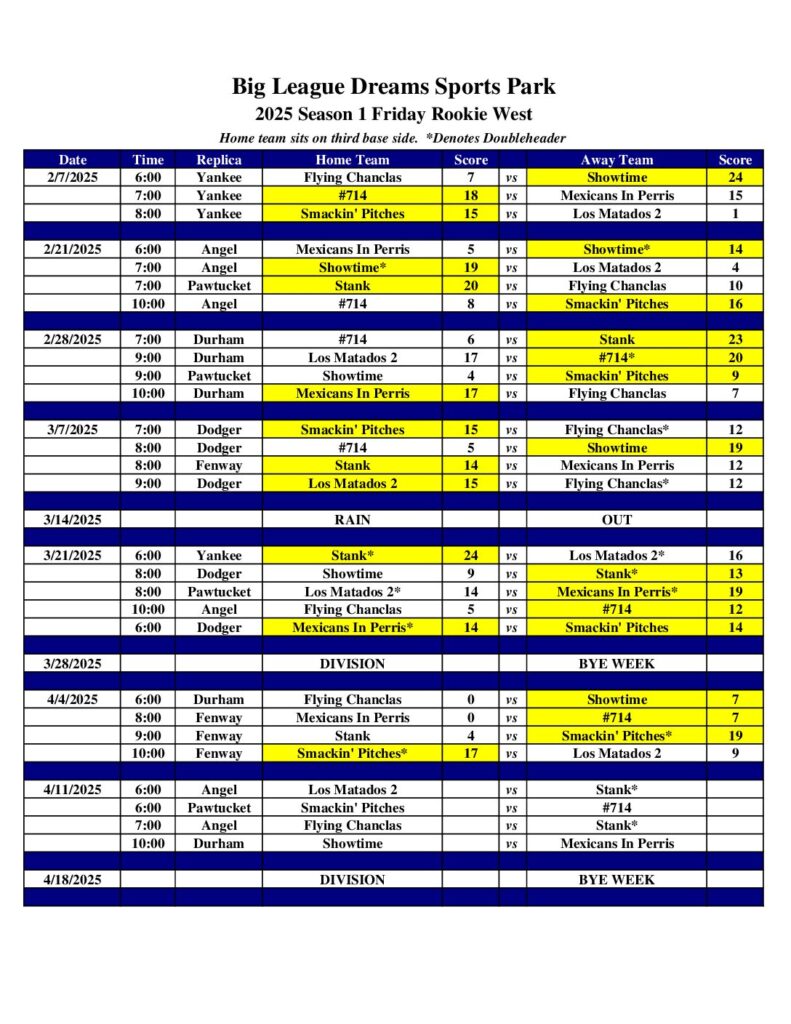 Big League Dreams Sports Park

2025 Season 1 Friday Rookie West

Home team sits on third base side. *Denotes Doubleheader

| Date | Time | Replica | Home Team | Score | | Away Team | Score |
|---|---|---|---|---|---|---|---|
| 2/7/2025 | 6:00 | Yankee | Flying Chanclas | 7 | vs | Showtime | 24 |
| | 7:00 | Yankee | #714 | 18 | vs | Mexicans In Perris | 15 |
| | 8:00 | Yankee | Smackin' Pitches | 15 | vs | Los Matados 2 | 1 |
| | | | | | | | |
| 2/21/2025 | 6:00 | Angel | Mexicans In Perris | 5 | vs | Showtime* | 14 |
| | 7:00 | Angel | Showtime* | 19 | vs | Los Matados 2 | 4 |
| | 7:00 | Pawtucket | Stank | 20 | vs | Flying Chanclas | 10 |
| | 10:00 | Angel | #714 | 8 | vs | Smackin' Pitches | 16 |
| | | | | | | | |
| 2/28/2025 | 7:00 | Durham | #714 | 6 | vs | Stank | 23 |
| | 9:00 | Durham | Los Matados 2 | 17 | vs | #714* | 20 |
| | 9:00 | Pawtucket | Showtime | 4 | vs | Smackin' Pitches | 9 |
| | 10:00 | Durham | Mexicans In Perris | 17 | vs | Flying Chanclas | 7 |
| | | | | | | | |
| 3/7/2025 | 7:00 | Dodger | Smackin' Pitches | 15 | vs | Flying Chanclas* | 12 |
| | 8:00 | Dodger | #714 | 5 | vs | Showtime | 19 |
| | 8:00 | Fenway | Stank | 14 | vs | Mexicans In Perris | 12 |
| | 9:00 | Dodger | Los Matados 2 | 15 | vs | Flying Chanclas* | 12 |
| | | | | | | | |
| 3/14/2025 | | | RAIN | | | OUT | |
| | | | | | | | |
| 3/21/2025 | 6:00 | Yankee | Stank* | 24 | vs | Los Matados 2* | 16 |
| | 8:00 | Dodger | Showtime | 9 | vs | Stank* | 13 |
| | 8:00 | Pawtucket | Los Matados 2* | 14 | vs | Mexicans In Perris* | 19 |
| | 10:00 | Angel | Flying Chanclas | 5 | vs | #714 | 12 |
| | 6:00 | Dodger | Mexicans In Perris* | 14 | vs | Smackin' Pitches | 14 |
| | | | | | | | |
| 3/28/2025 | | | DIVISION | | | BYE WEEK | |
| | | | | | | | |
| 4/4/2025 | 6:00 | Durham | Flying Chanclas | 0 | vs | Showtime | 7 |
| | 8:00 | Fenway | Mexicans In Perris | 0 | vs | #714 | 7 |
| | 9:00 | Fenway | Stank | 4 | vs | Smackin' Pitches* | 19 |
| | 10:00 | Fenway | Smackin' Pitches* | 17 | vs | Los Matados 2 | 9 |
| | | | | | | | |
| 4/11/2025 | 6:00 | Angel | Los Matados 2 | | vs | Stank* | |
| | 6:00 | Pawtucket | Smackin' Pitches | | vs | #714 | |
| | 7:00 | Angel | Flying Chanclas | | vs | Stank* | |
| | 10:00 | Durham | Showtime | | vs | Mexicans In Perris | |
| | | | | | | | |
| 4/18/2025 | | | DIVISION | | | BYE WEEK | |